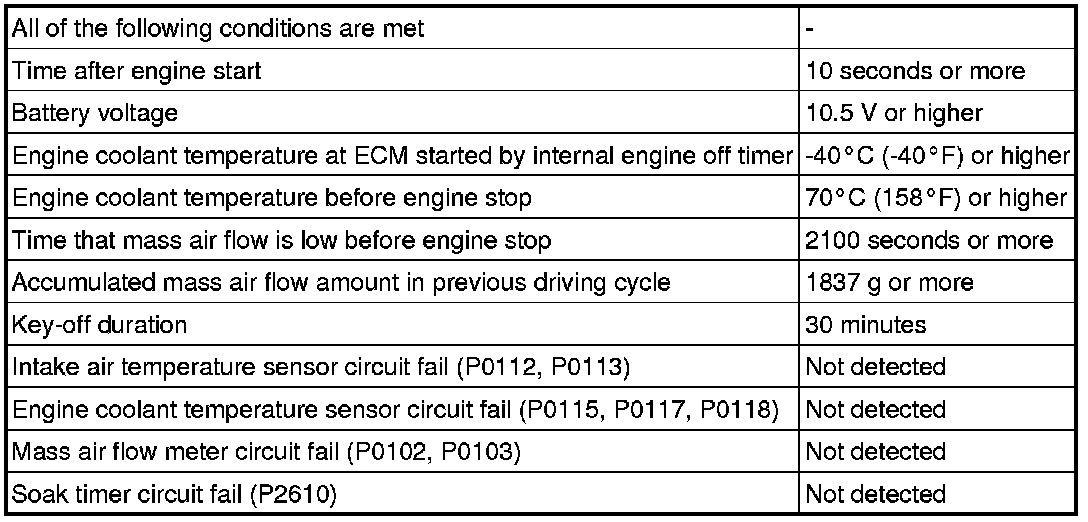 | All of the following conditions are met | - |
|---|---|
| Time after engine start | 10 seconds or more |
| Battery voltage | 10.5 V or higher |
| Engine coolant temperature at ECM started by internal engine off timer | -40°C (-40°F) or higher |
| Engine coolant temperature before engine stop | 70°C (158°F) or higher |
| Time that mass air flow is low before engine stop | 2100 seconds or more |
| Accumulated mass air flow amount in previous driving cycle | 1837 g or more |
| Key-off duration | 30 minutes |
| Intake air temperature sensor circuit fail (P0112, P0113) | Not detected |
| Engine coolant temperature sensor circuit fail (P0115, P0117, P0118) | Not detected |
| Mass air flow meter circuit fail (P0102, P0103) | Not detected |
| Soak timer circuit fail (P2610) | Not detected |